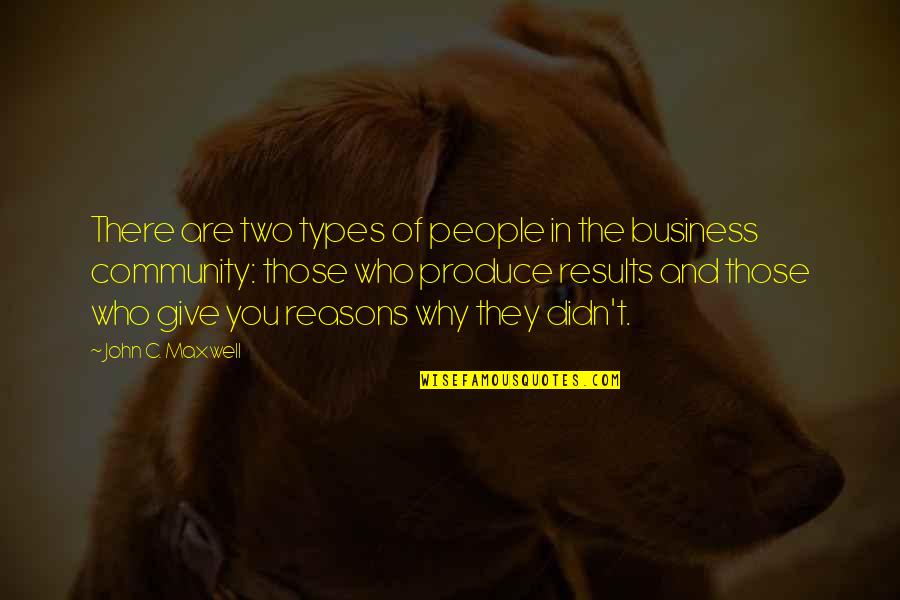 There are two types of people in the business community: those who produce results and those who give you reasons why they didn't.

~John C. Maxwell

WISEFAMOUSQUOTES.COM